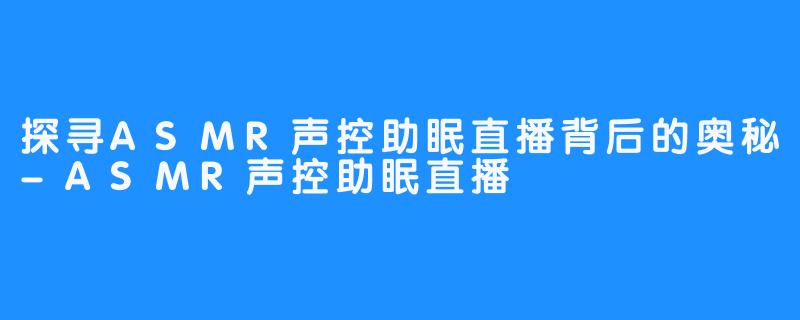 探寻ASMR声控助眠直播背后的奥秘-ASMR声控助眠直播